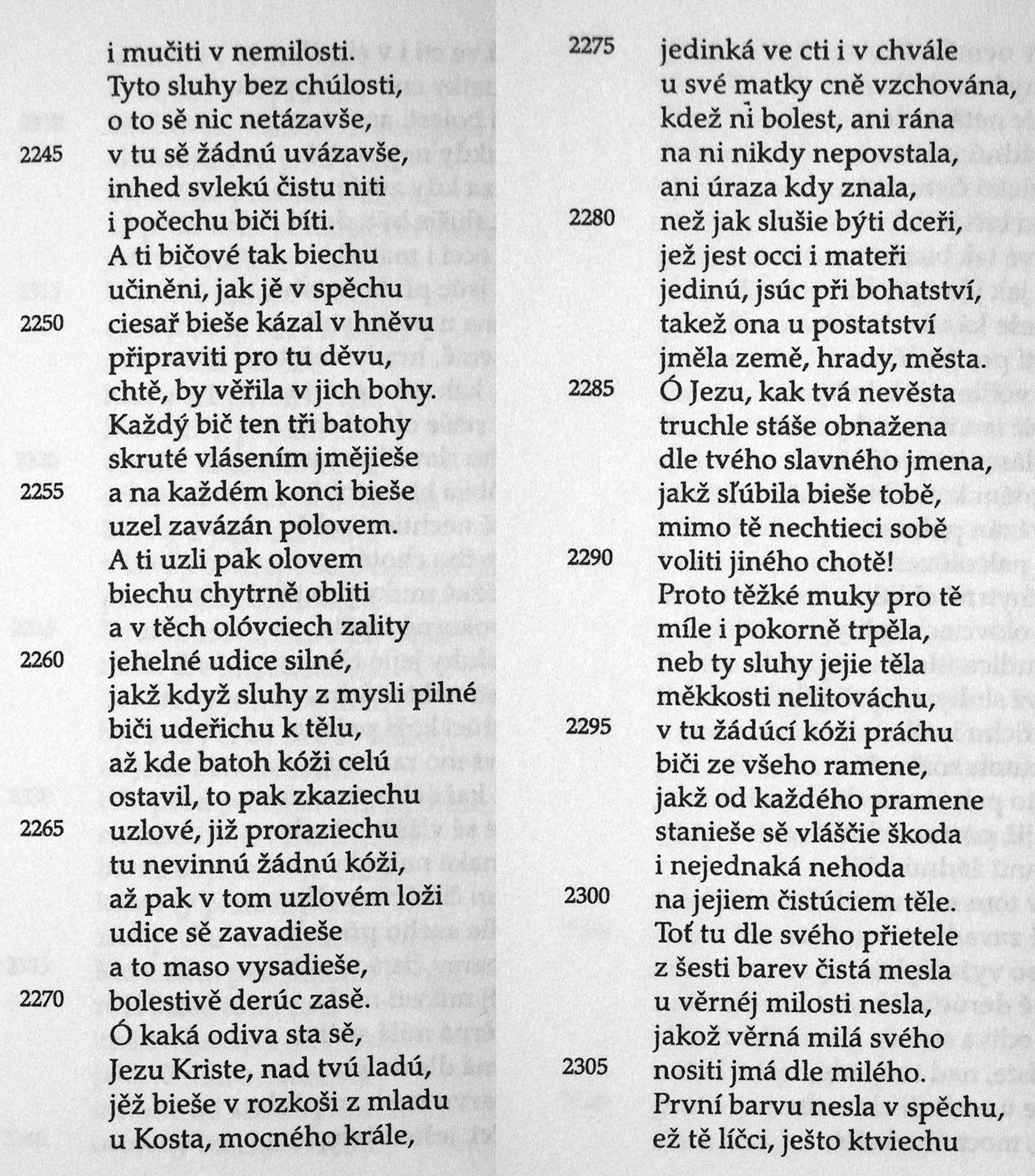 i mučiti v nemilosti.
Tyto sluhy bez chúlosti,
o to sě nic netázavše,
2245 v tu sě žádnú uvázavše,
inhed svlekú čistu niti
i počechu biči bíti.
A ti bičové tak biechu
učiněni, jak jě v spěchu
2250 ciesař bieše kázal v hněvu
připraviti pro tu děvu,
chtě, by věřila v jich bohy.
Každý bič ten tři batohy
skruté vlásením jmějieše
2255 a na každém konci bieše
uzel zavázán polovem.
A ti uzli pak olovem
biechu chytrně obliti
a v těch olóvciech zality
2260 jehelné udice silné,
jakž když sluhy z mysli pilné
biči udeřichu k tělu,
až kde batoh kóži celú
ostavil, to pak zkaziechu
2265 uzlové, již proraziechu
tu nevinnú žádnú kóži,
až pak v tom uzlovém loži
udice sě zavadieše
a to maso vysadieše,
2270 bolestivě derúc zasě.
Ó kaká odiva sta sě,
Jezu Kriste, nad tvú ladú,
jěž bieše v rozkoši z mladu
u Kosta, mocného krále,

2275 jedinká ve cti i v chvále
u své matky cně vzchována,
kdež ni bolest, ani rána
na ni nikdy nepovstala,
ani úraza kdy znala,
2280 než jak slušie býti dceři,
jež jest occi i mateři
jedinú, jsúc při bohatství,
takež ona u postatství
jměla země, hrady, města.
2285 Ó Jezu, kak tvá nevěsta
truchle stáše obnažena
dle tvého slavného jmena,
jakž sľúbila bieše tobě,
mimo tě nechtieci sobě
2290 voliti jiného chotě!
Proto těžké muky pro tě
míle i pokorně trpěla,
neb ty sluhy jejie těla
měkkosti nelitováchu,
2295 v tu žádúcí kóži práchu
biči ze všeho ramene,
jakž od každého pramene
stanieše sě vláščie škoda
i nejednaká nehoda
2300 na jejiem čistúciem těle.
Toť tu dle svého přietele
z šesti barev čistá mesla
u věrnéj milosti nesla,
jakož věrná milá svého
2305 nositi jmá dle milého.
První barvu nesla v spěchu,
ež tě líčci, ješto ktviechu